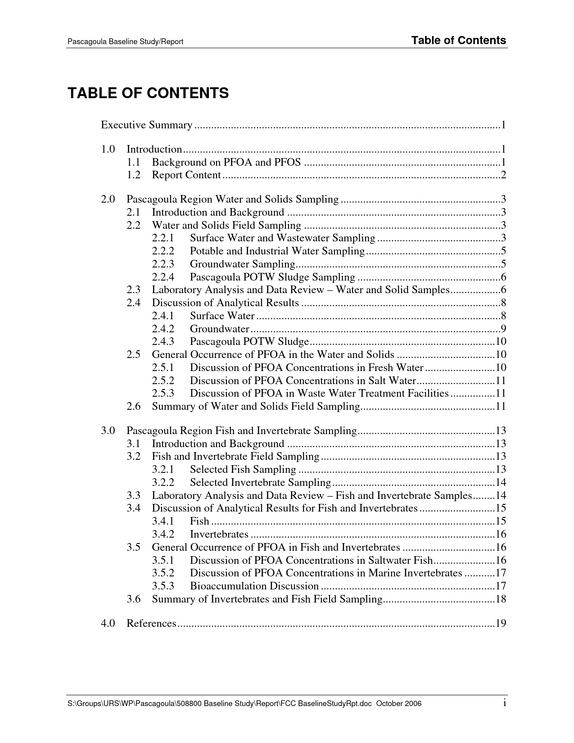 Pascagoula Baseline Study/Report
Table of Contents

TABLE OF CONTENTS

Executive Summary 1

1.0 Introduction 1
1.1 Background on PFOA and PFOS 1
1.2 Report Content 2

2.0 Pascagoula Region Water and Solids Sampling 3
2.1 Introduction and Background 3
2.2 Water and Solids Field Sampling 3
2.2.1 Surface Water and Wastewater Sampling 3
2.2.2 Potable and Industrial Water Sampling 5
2.2.3 Groundwater Sampling 5
2.2.4 Pascagoula POTW Sludge Sampling 6
2.3 Laboratory Analysis and Data Review – Water and Solid Samples 6
2.4 Discussion of Analytical Results 8
2.4.1 Surface Water 8
2.4.2 Groundwater 9
2.4.3 Pascagoula POTW Sludge 10
2.5 General Occurrence of PFOA in the Water and Solids 10
2.5.1 Discussion of PFOA Concentrations in Fresh Water 10
2.5.2 Discussion of PFOA Concentrations in Salt Water 11
2.5.3 Discussion of PFOA in Waste Water Treatment Facilities 11
2.6 Summary of Water and Solids Field Sampling 11

3.0 Pascagoula Region Fish and Invertebrate Sampling 13
3.1 Introduction and Background 13
3.2 Fish and Invertebrate Field Sampling 13
3.2.1 Selected Fish Sampling 13
3.2.2 Selected Invertebrate Sampling 14
3.3 Laboratory Analysis and Data Review – Fish and Invertebrate Samples 14
3.4 Discussion of Analytical Results for Fish and Invertebrates 15
3.4.1 Fish 15
3.4.2 Invertebrates 16
3.5 General Occurrence of PFOA in Fish and Invertebrates 16
3.5.1 Discussion of PFOA Concentrations in Saltwater Fish 16
3.5.2 Discussion of PFOA Concentrations in Marine Invertebrates 17
3.5.3 Bioaccumulation Discussion 17
3.6 Summary of Invertebrates and Fish Field Sampling 18

4.0 References 19

S:\Groups\URS\WP\Pascagoula\508800 Baseline Study\Report\FCC BaselineStudyRpt.doc October 2006
i